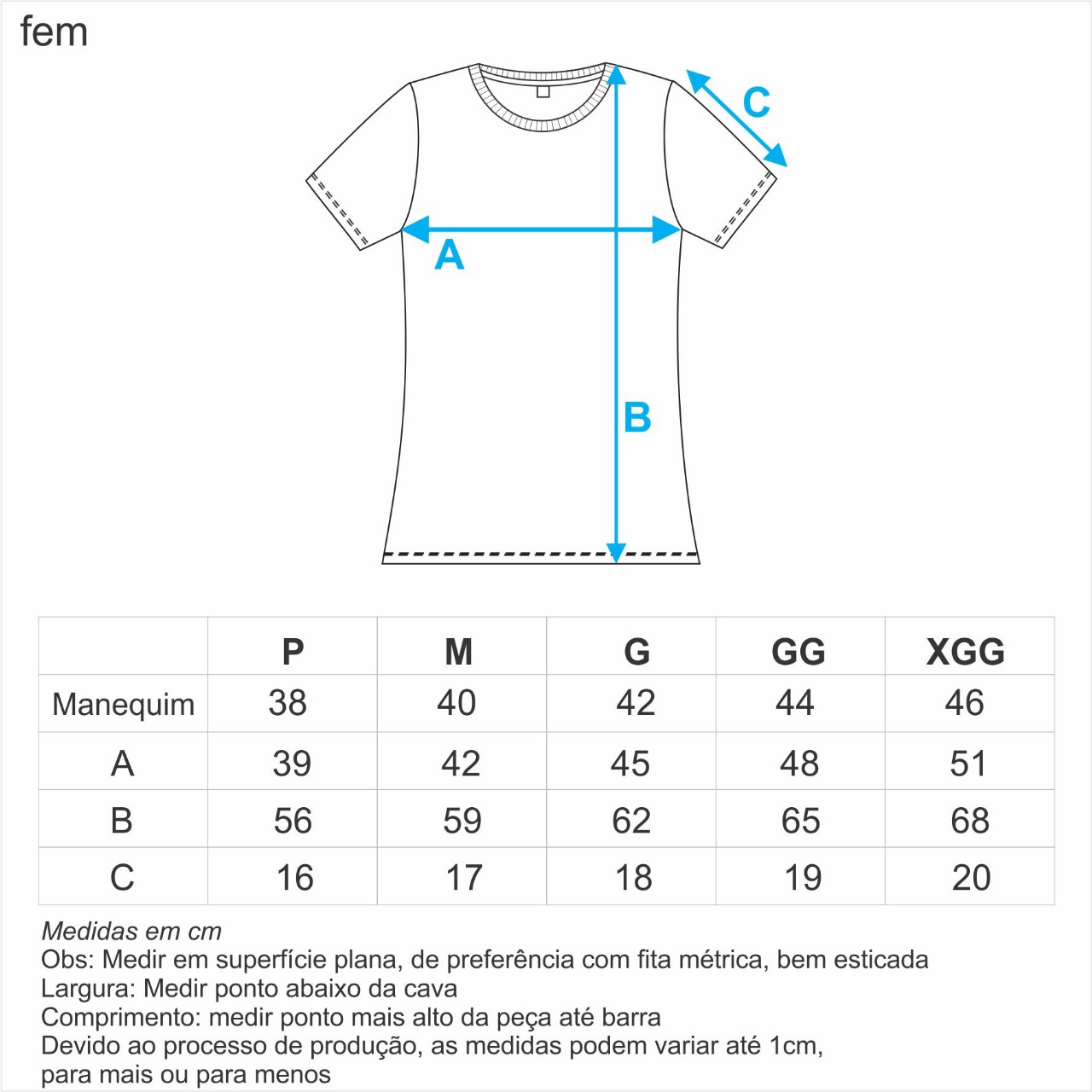 fem

C

A

B

| | P | M | G | GG | XGG |
|---|---|---|---|---|---|
| Manequim | 38 | 40 | 42 | 44 | 46 |
| A | 39 | 42 | 45 | 48 | 51 |
| B | 56 | 59 | 62 | 65 | 68 |
| C | 16 | 17 | 18 | 19 | 20 |

Medidas em cm
Obs: Medir em superfície plana, de preferência com fita métrica, bem esticada
Largura: Medir ponto abaixo da cava
Comprimento: medir ponto mais alto da peça até barra
Devido ao processo de produção, as medidas podem variar até 1cm, para mais ou para menos